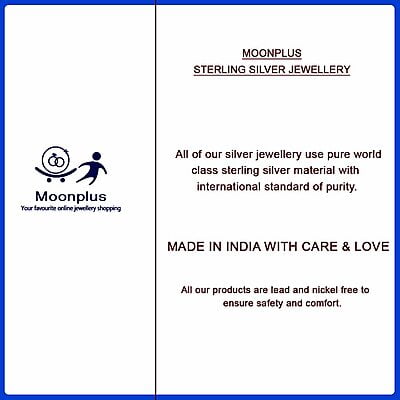 Moonplus
Your favourite online jewellery shopping

MOONPLUS
STERLING SILVER JEWELLERY

All of our silver jewellery use pure world class sterling silver material with international standard of purity.

MADE IN INDIA WITH CARE & LOVE

All our products are lead and nickel free to ensure safety and comfort.